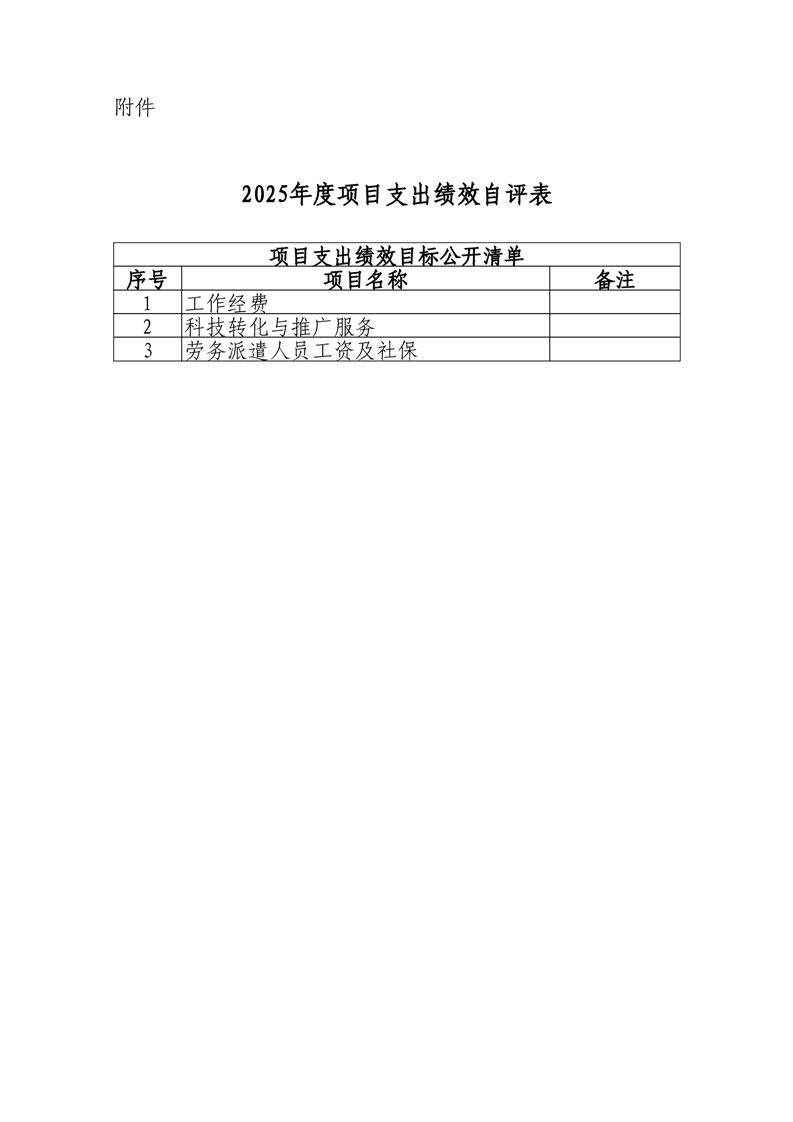 附件

2025年度项目支出绩效自评表

| 项目支出绩效目标公开清单 | | |
|---|---|---|
| 序号 | 项目名称 | 备注 |
| 1 | 工作经费 | |
| 2 | 科技转化与推广服务 | |
| 3 | 劳务派遣人员工资及社保 | |